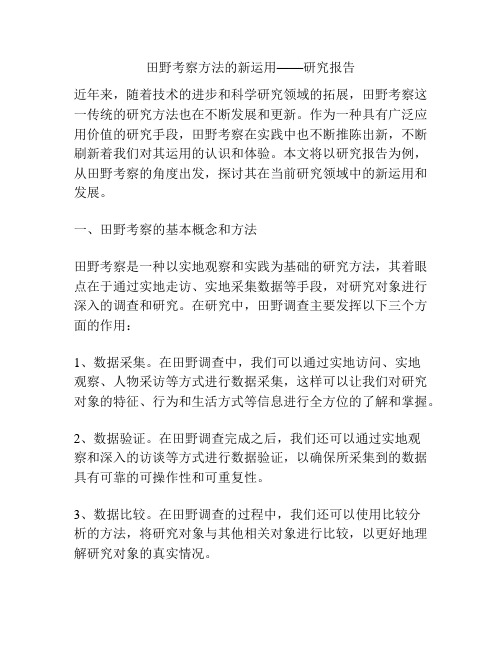 田野考察方法的新运用——研究报告

近年来，随着技术的进步和科学研究领域的拓展，田野考察这一传统的研究方法也在不断发展和更新。作为一种具有广泛应用价值的研究手段，田野考察在实践中也不断推陈出新，不断刷新着我们对其运用的认识和体验。本文将以研究报告为例，从田野考察的角度出发，探讨其在当前研究领域中的新运用和发展。

一、田野考察的基本概念和方法

田野考察是一种以实地观察和实践为基础的研究方法，其着眼点在于通过实地走访、实地采集数据等手段，对研究对象进行深入的调查和研究。在研究中，田野调查主要发挥以下三个方面的作用：

1、数据采集。在田野调查中，我们可以通过实地访问、实地观察、人物采访等方式进行数据采集，这样可以让我们对研究对象的特征、行为和生活方式等信息进行全方位的了解和掌握。

2、数据验证。在田野调查完成之后，我们还可以通过实地观察和深入的访谈等方式进行数据验证，以确保所采集到的数据具有可靠的可操作性和可重复性。

3、数据比较。在田野调查的过程中，我们还可以使用比较分析的方法，将研究对象与其他相关对象进行比较，以更好地理解研究对象的真实情况。